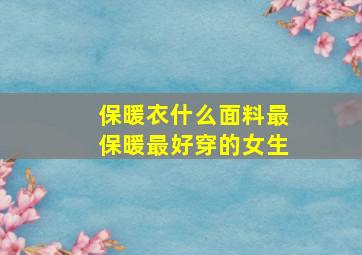 保暖衣什么面料最保暖最好穿的女生